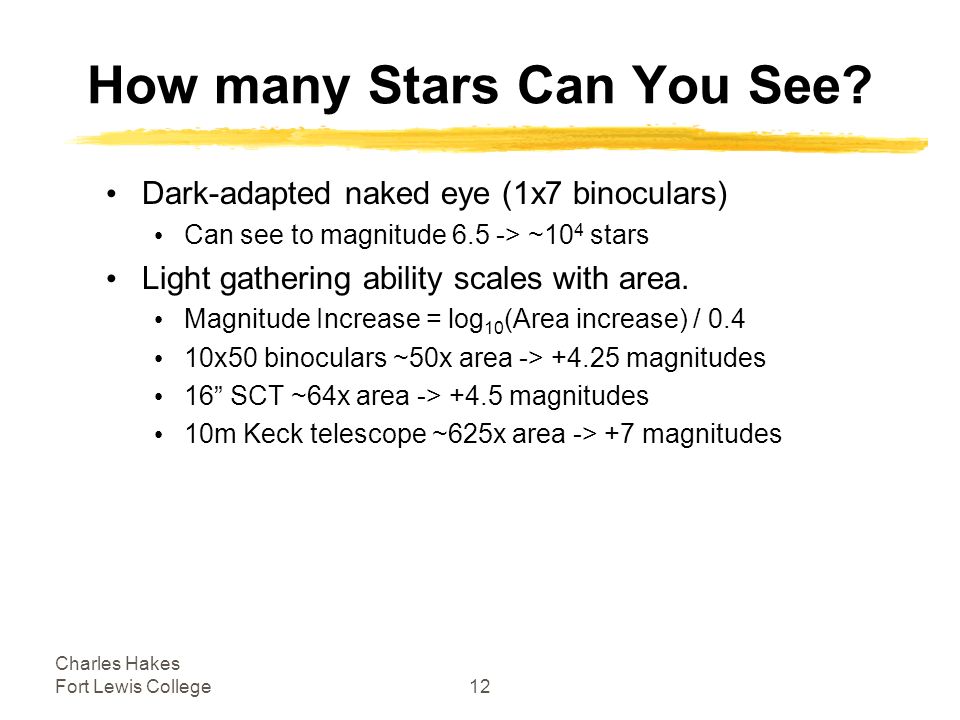 How many Stars Can You See?

• Dark-adapted naked eye (1x7 binoculars)
  • Can see to magnitude 6.5 -> ~$10^4$ stars
• Light gathering ability scales with area.
  • Magnitude Increase = $\log_{10}$(Area increase) / 0.4
  • 10x50 binoculars ~50x area -> +4.25 magnitudes
  • 16” SCT ~64x area -> +4.5 magnitudes
  • 10m Keck telescope ~625x area -> +7 magnitudes

Charles Hakes
Fort Lewis College

12